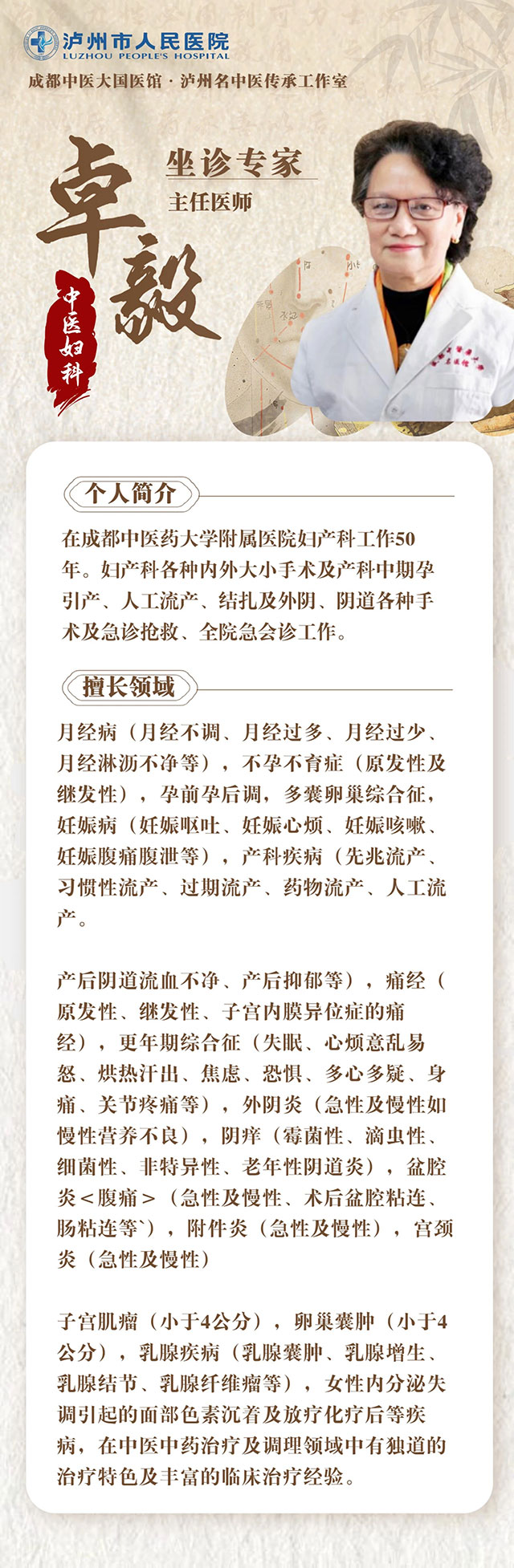 泸州市人民医院
LUZHOU PEOPLE'S HOSPITAL

成都中医大国医馆 · 泸州名中医传承工作室

卓毅

坐诊专家
主任医师

中医妇科

个人简介

在成都中医药大学附属医院妇产科工作50年。妇产科各种内外大小手术及产科中期孕引产、人工流产、结扎及外阴、阴道各种手术及急诊抢救、全院急会诊工作。

擅长领域

月经病（月经不调、月经过多、月经过少、月经淋沥不净等），不孕不育症（原发性及继发性），孕前孕后调，多囊卵巢综合征，妊娠病（妊娠呕吐、妊娠心烦、妊娠咳嗽、妊娠腹痛腹泄等），产科疾病（先兆流产、习惯性流产、过期流产、药物流产、人工流产。

产后阴道流血不净、产后抑郁等），痛经（原发性、继发性、子宫内膜异位症的痛经），更年期综合征（失眠、心烦意乱易怒、烘热汗出、焦虑、恐惧、多心多疑、身痛、关节疼痛等），外阴炎（急性及慢性如慢性营养不良），阴痒（霉菌性、滴虫性、细菌性、非特异性、老年性阴道炎），盆腔炎＜腹痛＞（急性及慢性、术后盆腔粘连、肠粘连等`），附件炎（急性及慢性），宫颈炎（急性及慢性）

子宫肌瘤（小于4公分），卵巢囊肿（小于4公分），乳腺疾病（乳腺囊肿、乳腺增生、乳腺结节、乳腺纤维瘤等），女性内分泌失调引起的面部色素沉着及放疗化疗后等疾病，在中医中药治疗及调理领域中有独道的治疗特色及丰富的临床治疗经验。